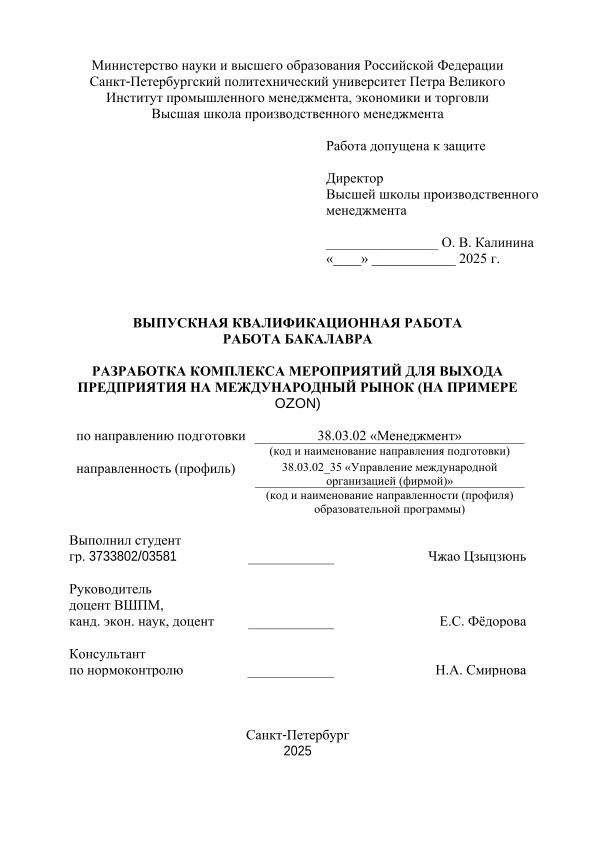 Министерство науки и высшего образования Российской Федерации
Санкт-Петербургский политехнический университет Петра Великого
Институт промышленного менеджмента, экономики и торговли
Высшая школа производственного менеджмента

Работа допущена к защите

Директор
Высшей школы производственного менеджмента

________________ О. В. Калинина
«____» ____________ 2025 г.

ВЫПУСКНАЯ КВАЛИФИКАЦИОННАЯ РАБОТА
РАБОТА БАКАЛАВРА

РАЗРАБОТКА КОМПЛЕКСА МЕРОПРИЯТИЙ ДЛЯ ВЫХОДА ПРЕДПРИЯТИЯ НА МЕЖДУНАРОДНЫЙ РЫНОК (НА ПРИМЕРЕ OZON)

по направлению подготовки 38.03.02 «Менеджмент»
(код и наименование направления подготовки)

направленность (профиль) 38.03.02_35 «Управление международной организацией (фирмой)»
(код и наименование направленности (профиля) образовательной программы)

Выполнил студент
гр. 3733802/03581 ____________ Чжао Цзыцзюнь

Руководитель
доцент ВШПМ,
канд. экон. наук, доцент ____________ Е.С. Фёдорова

Консультант
по нормоконтролю ____________ Н.А. Смирнова

Санкт-Петербург
2025